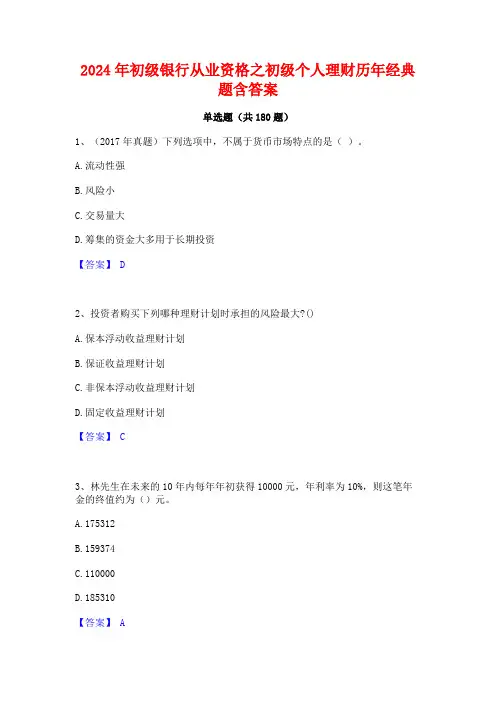 2024 年初级银行从业资格之初级个人理财历年经典题含答案

单选题（共 180 题）

1、（2017 年真题）下列选项中，不属于货币市场特点的是（ ）。

A. 流动性强

B. 风险小

C. 交易量大

D. 筹集的资金大多用于长期投资

【答案】 D

2、投资者购买下列哪种理财计划时承担的风险最大?()

A. 保本浮动收益理财计划

B. 保证收益理财计划

C. 非保本浮动收益理财计划

D. 固定收益理财计划

【答案】 C

3、林先生在未来的 10 年内每年年初获得 10000 元，年利率为 10%，则这笔年金的终值约为（）元。

A. 175312

B. 159374

C. 110000

D. 185310

【答案】 A